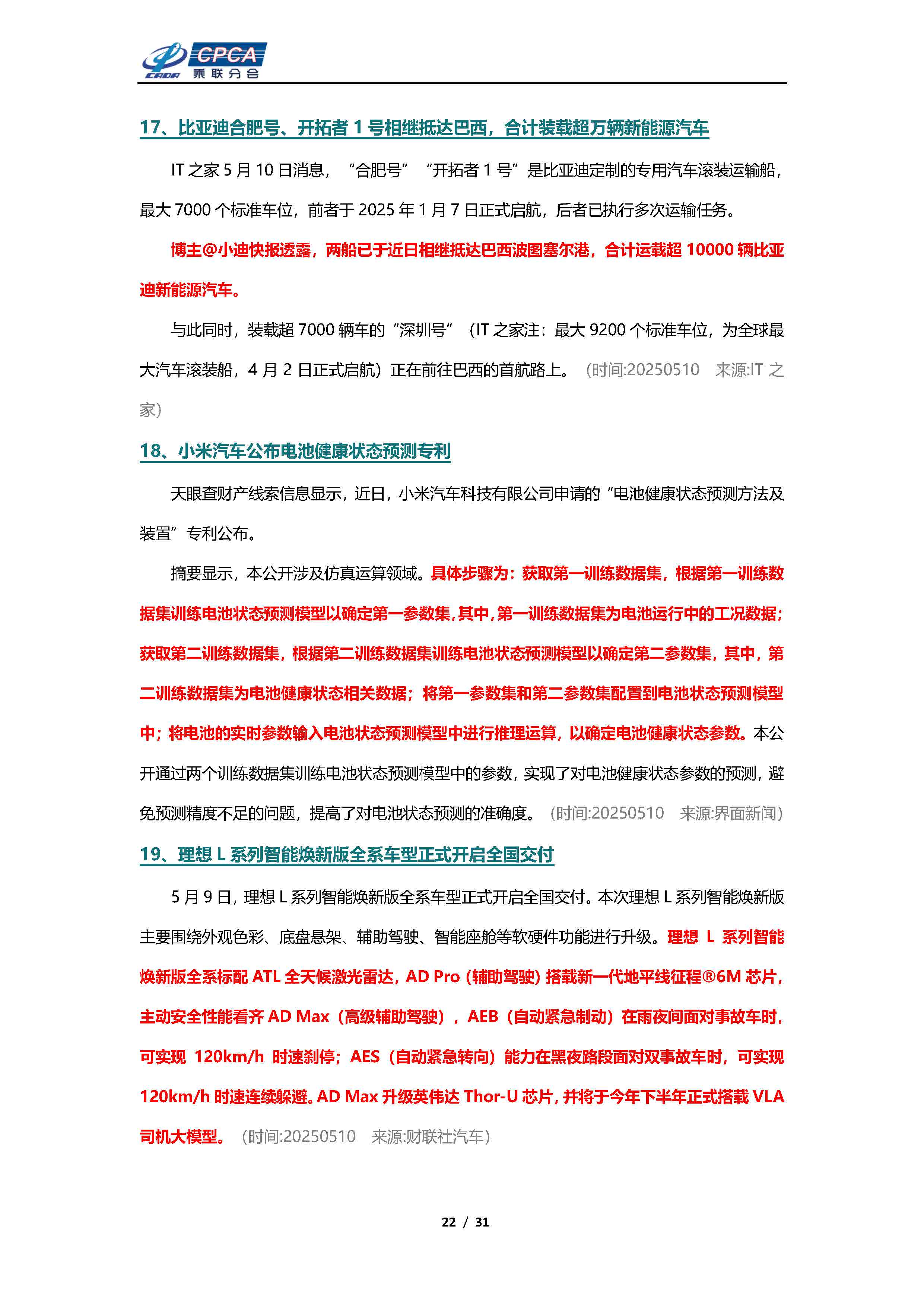 CPCA 乘联分会

17、比亚迪合肥号、开拓者 1 号相继抵达巴西，合计装载超万辆新能源汽车

IT 之家 5 月 10 日消息，“合肥号”“开拓者 1 号”是比亚迪定制的专用汽车滚装运输船，最大 7000 个标准车位，前者于 2025 年 1 月 7 日正式启航，后者已执行多次运输任务。

博主@小迪快报透露，两船已于近日相继抵达巴西波图塞尔港，合计运载超 10000 辆比亚迪新能源汽车。

与此同时，装载超 7000 辆车的“深圳号”（IT 之家注：最大 9200 个标准车位，为全球最大汽车滚装船，4 月 2 日正式启航）正在前往巴西的首航路上。（时间:20250510 来源:IT 之家）

18、小米汽车公布电池健康状态预测专利

天眼查财产线索信息显示，近日，小米汽车科技有限公司申请的“电池健康状态预测方法及装置”专利公布。

摘要显示，本公开涉及仿真运算领域。具体步骤为：获取第一训练数据集，根据第一训练数据集训练电池状态预测模型以确定第一参数集，其中，第一训练数据集为电池运行中的工况数据；获取第二训练数据集，根据第二训练数据集训练电池状态预测模型以确定第二参数集，其中，第二训练数据集为电池健康状态相关数据；将第一参数集和第二参数集配置到电池状态预测模型中；将电池的实时参数输入电池状态预测模型中进行推理运算，以确定电池健康状态参数。本公开通过两个训练数据集训练电池状态预测模型中的参数，实现了对电池健康状态参数的预测，避免预测精度不足的问题，提高了对电池状态预测的准确度。（时间:20250510 来源:界面新闻）

19、理想 L 系列智能焕新版全系车型正式开启全国交付

5 月 9 日，理想 L 系列智能焕新版全系车型正式开启全国交付。本次理想 L 系列智能焕新版主要围绕外观色彩、底盘悬架、辅助驾驶、智能座舱等软硬件功能进行升级。理想 L 系列智能焕新版全系标配 ATL 全天候激光雷达，AD Pro（辅助驾驶）搭载新一代地平线征程®6M 芯片，主动安全性能看齐 AD Max（高级辅助驾驶），AEB（自动紧急制动）在雨夜间面对事故车时，可实现 120km/h 时速刹停；AES（自动紧急转向）能力在黑夜路段面对双事故车时，可实现 120km/h 时速连续躲避。AD Max 升级英伟达 Thor-U 芯片，并将于今年下半年正式搭载 VLA 司机大模型。（时间:20250510 来源:财联社汽车）

22 / 31